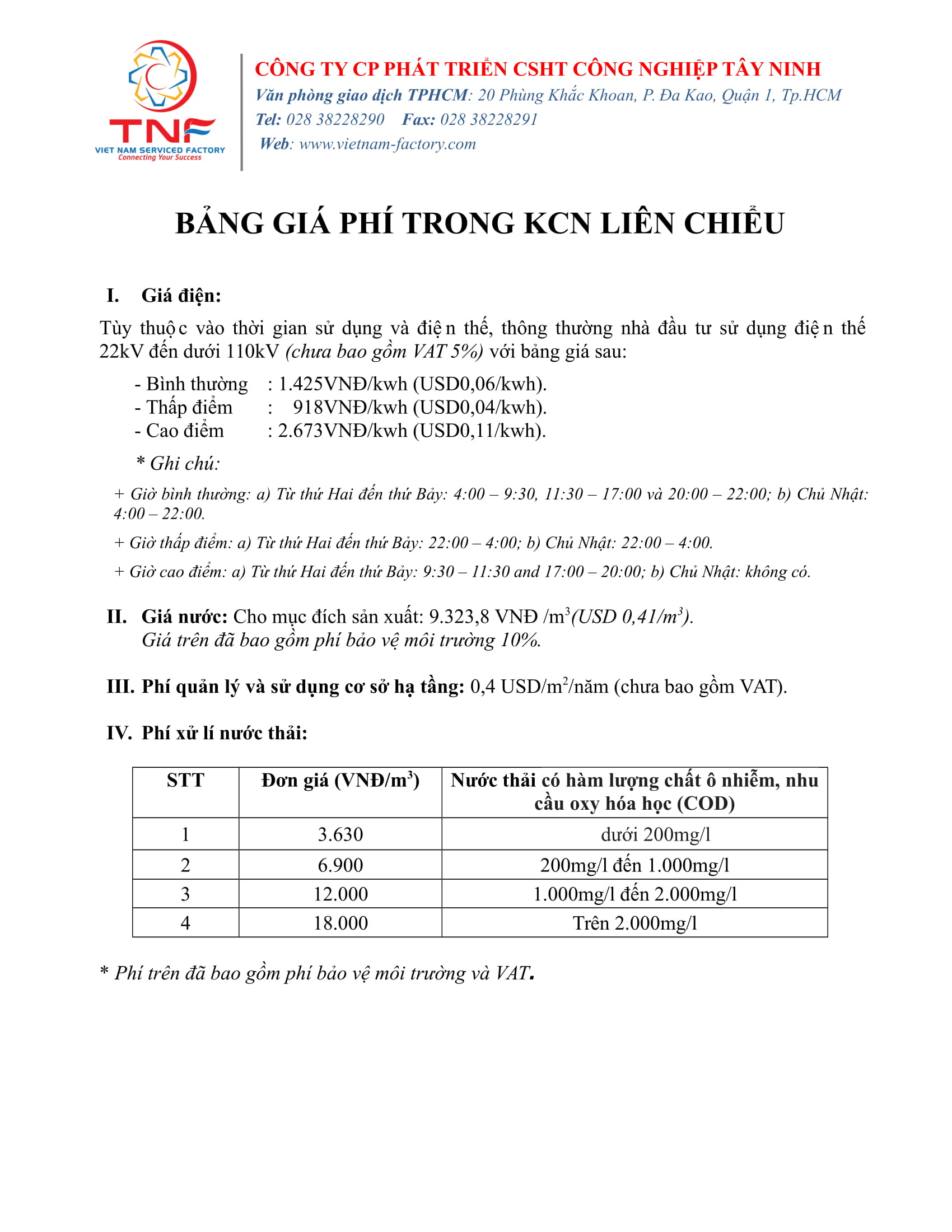 TNF
VIET NAM SERVICED FACTORY
Connecting Your Success

CÔNG TY CP PHÁT TRIỂN CSHT CÔNG NGHIỆP TÂY NINH
Văn phòng giao dịch TPHCM: 20 Phùng Khắc Khoan, P. Đa Kao, Quận 1, Tp.HCM
Tel: 028 38228290 Fax: 028 38228291
Web: www.vietnam-factory.com

BẢNG GIÁ PHÍ TRONG KCN LIÊN CHIỂU

I. Giá điện:
Tùy thuộc vào thời gian sử dụng và điện thế, thông thường nhà đầu tư sử dụng điện thế 22kV đến dưới 110kV (chưa bao gồm VAT 5%) với bảng giá sau:
- Bình thường : 1.425VNĐ/kwh (USD0,06/kwh).
- Thấp điểm : 918VNĐ/kwh (USD0,04/kwh).
- Cao điểm : 2.673VNĐ/kwh (USD0,11/kwh).
* Ghi chú:
+ Giờ bình thường: a) Từ thứ Hai đến thứ Bảy: 4:00 – 9:30, 11:30 – 17:00 và 20:00 – 22:00; b) Chủ Nhật: 4:00 – 22:00.
+ Giờ thấp điểm: a) Từ thứ Hai đến thứ Bảy: 22:00 – 4:00; b) Chủ Nhật: 22:00 – 4:00.
+ Giờ cao điểm: a) Từ thứ Hai đến thứ Bảy: 9:30 – 11:30 and 17:00 – 20:00; b) Chủ Nhật: không có.

II. Giá nước: Cho mục đích sản xuất: 9.323,8 VNĐ /$m^3$(USD 0,41/$m^3$).
Giá trên đã bao gồm phí bảo vệ môi trường 10%.

III. Phí quản lý và sử dụng cơ sở hạ tầng: 0,4 USD/$m^2$/năm (chưa bao gồm VAT).

IV. Phí xử lí nước thải:

| STT | Đơn giá (VNĐ/$m^3$) | Nước thải có hàm lượng chất ô nhiễm, nhu cầu oxy hóa học (COD) |
|---|---|---|
| 1 | 3.630 | dưới 200mg/l |
| 2 | 6.900 | 200mg/l đến 1.000mg/l |
| 3 | 12.000 | 1.000mg/l đến 2.000mg/l |
| 4 | 18.000 | Trên 2.000mg/l |

* Phí trên đã bao gồm phí bảo vệ môi trường và VAT.